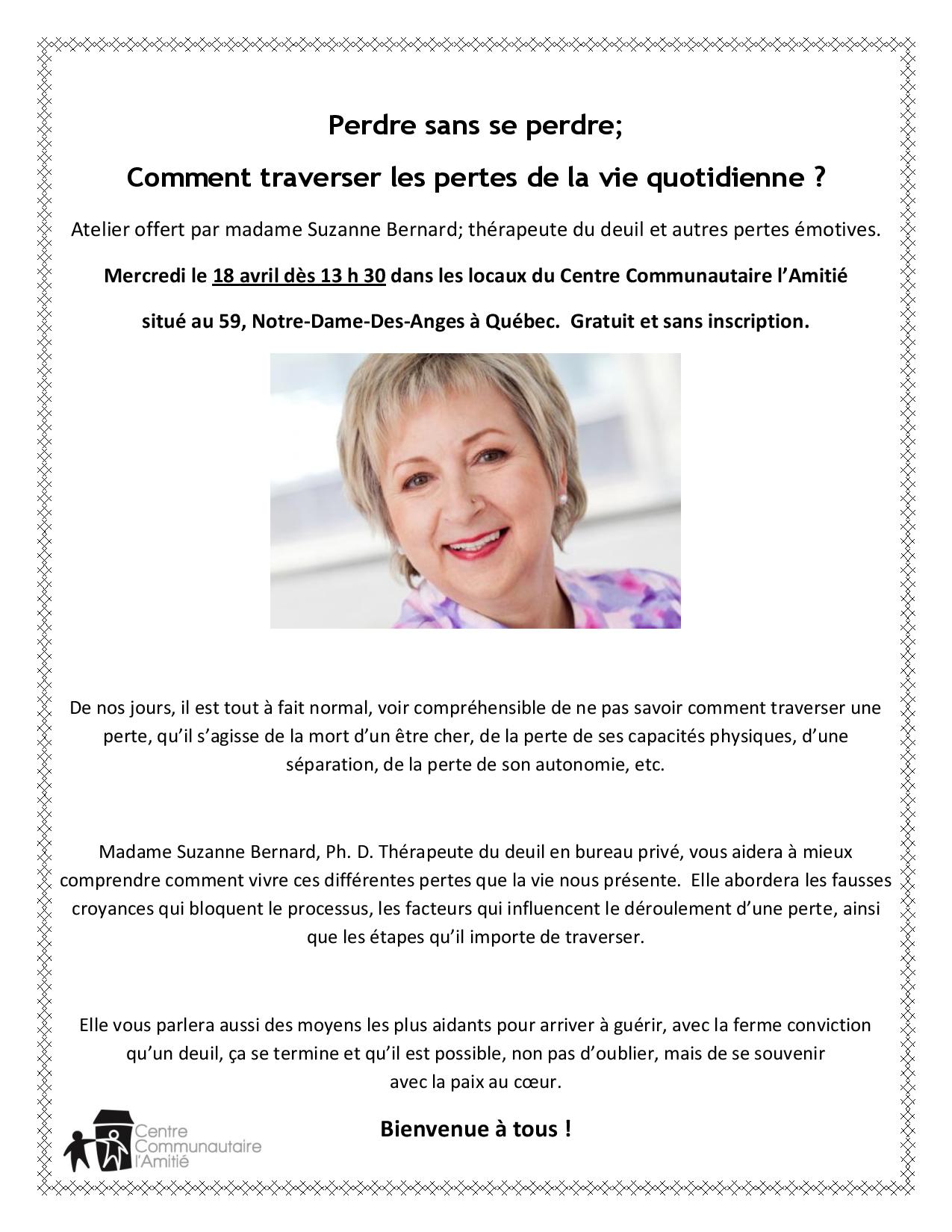 Perdre sans se perdre;

Comment traverser les pertes de la vie quotidienne ?

Atelier offert par madame Suzanne Bernard; thérapeute du deuil et autres pertes émotives.

Mercredi le 18 avril dès 13 h 30 dans les locaux du Centre Communautaire l'Amitié

situé au 59, Notre-Dame-Des-Anges à Québec. Gratuit et sans inscription.

De nos jours, il est tout à fait normal, voir compréhensible de ne pas savoir comment traverser une perte, qu'il s'agisse de la mort d'un être cher, de la perte de ses capacités physiques, d'une séparation, de la perte de son autonomie, etc.

Madame Suzanne Bernard, Ph. D. Thérapeute du deuil en bureau privé, vous aidera à mieux comprendre comment vivre ces différentes pertes que la vie nous présente. Elle abordera les fausses croyances qui bloquent le processus, les facteurs qui influencent le déroulement d'une perte, ainsi que les étapes qu'il importe de traverser.

Elle vous parlera aussi des moyens les plus aidants pour arriver à guérir, avec la ferme conviction qu'un deuil, ça se termine et qu'il est possible, non pas d'oublier, mais de se souvenir avec la paix au cœur.

Centre Communautaire l'Amitié

Bienvenue à tous !